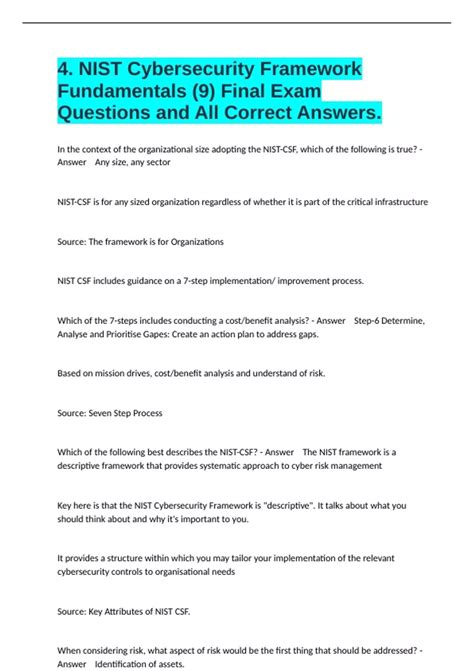 4. NIST Cybersecurity Framework Fundamentals (9) Final Exam Questions and All Correct Answers.

In the context of the organizational size adopting the NIST-CSF, which of the following is true? - Answer Any size, any sector

NIST-CSF is for any sized organization regardless of whether it is part of the critical infrastructure

Source: The framework is for Organizations

NIST CSF includes guidance on a 7-step implementation/ improvement process.

Which of the 7-steps includes conducting a cost/benefit analysis? - Answer Step-6 Determine, Analyse and Prioritise Gapes: Create an action plan to address gaps.

Based on mission drives, cost/benefit analysis and understand of risk.

Source: Seven Step Process

Which of the following best describes the NIST-CSF? - Answer The NIST framework is a descriptive framework that provides systematic approach to cyber risk management

Key here is that the NIST Cybersecurity Framework is "descriptive". It talks about what you should think about and why it's important to you.

It provides a structure within which you may tailor your implementation of the relevant cybersecurity controls to organisational needs

Source: Key Attributes of NIST CSF.

When considering risk, what aspect of risk would be the first thing that should be addressed? - Answer Identification of assets.